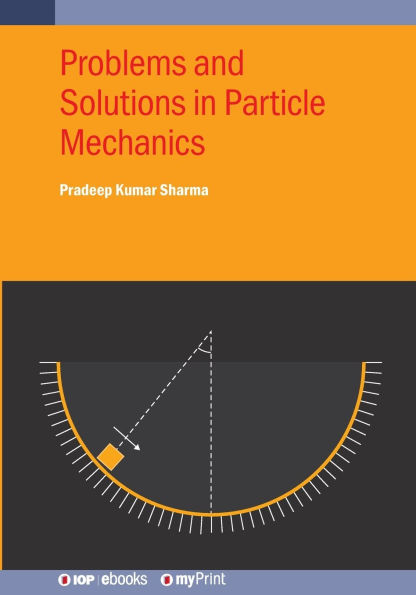 Problems and Solutions in Particle Mechanics

Pradeep Kumar Sharma

IOP | ebooks myPrint